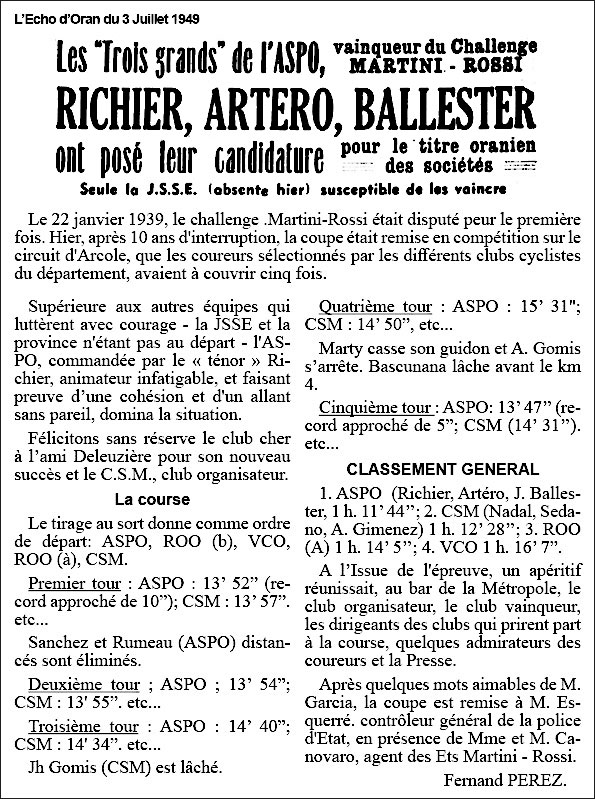 L'Echo d'Oran du 3 Juillet 1949

Les "Trois grands" de l'ASPO, vainqueur du Challenge MARTINI - ROSSI

RICHIER, ARTERO, BALLESTER

ont posé leur candidature pour le titre oranien des sociétés

Seule la J.S.S.E. (absente hier) susceptible de les vaincre

Le 22 janvier 1939, le challenge .Martini-Rossi était disputé peur le première fois. Hier, après 10 ans d'interruption, la coupe était remise en compétition sur le circuit d'Arcole, que les coureurs sélectionnés par les différents clubs cyclistes du département, avaient à couvrir cinq fois.

Supérieure aux autres équipes qui luttèrent avec courage - la JSSE et la province n'étant pas au départ - l'ASPO, commandée par le « ténor » Richier, animateur infatigable, et faisant preuve d'une cohésion et d'un allant sans pareil, domina la situation.

Félicitons sans réserve le club cher à l'ami Deleuzière pour son nouveau succès et le C.S.M., club organisateur.

La course

Le tirage au sort donne comme ordre de départ: ASPO, ROO (b), VCO, ROO (à), CSM.

Premier tour : ASPO : 13' 52" (record approché de 10"); CSM : 13' 57". etc...

Sanchez et Rumeau (ASPO) distancés sont éliminés.

Deuxième tour ; ASPO ; 13' 54"; CSM : 13' 55". etc...

Troisième tour : ASPO : 14' 40"; CSM : 14' 34". etc...

Jh Gomis (CSM) est lâché.

Quatrième tour : ASPO : 15' 31"; CSM : 14' 50", etc...

Marty casse son guidon et A. Gomis s'arrête. Bascunana lâche avant le km 4.

Cinquième tour : ASPO: 13' 47" (record approché de 5"; CSM (14' 31"). etc...

CLASSEMENT GENERAL

1. ASPO (Richier, Artéro, J. Ballester, 1 h. 11' 44"; 2. CSM (Nadal, Sedano, A. Gimenez) 1 h. 12' 28"; 3. ROO (A) 1 h. 14' 5"; 4. VCO 1 h. 16' 7".

A l'Issue de l'épreuve, un apéritif réunissait, au bar de la Métropole, le club organisateur, le club vainqueur, les dirigeants des clubs qui prirent part à la course, quelques admirateurs des coureurs et la Presse.

Après quelques mots aimables de M. Garcia, la coupe est remise à M. Esquerré. contrôleur général de la police d'Etat, en présence de Mme et M. Canovaro, agent des Ets Martini - Rossi.

Fernand PEREZ.